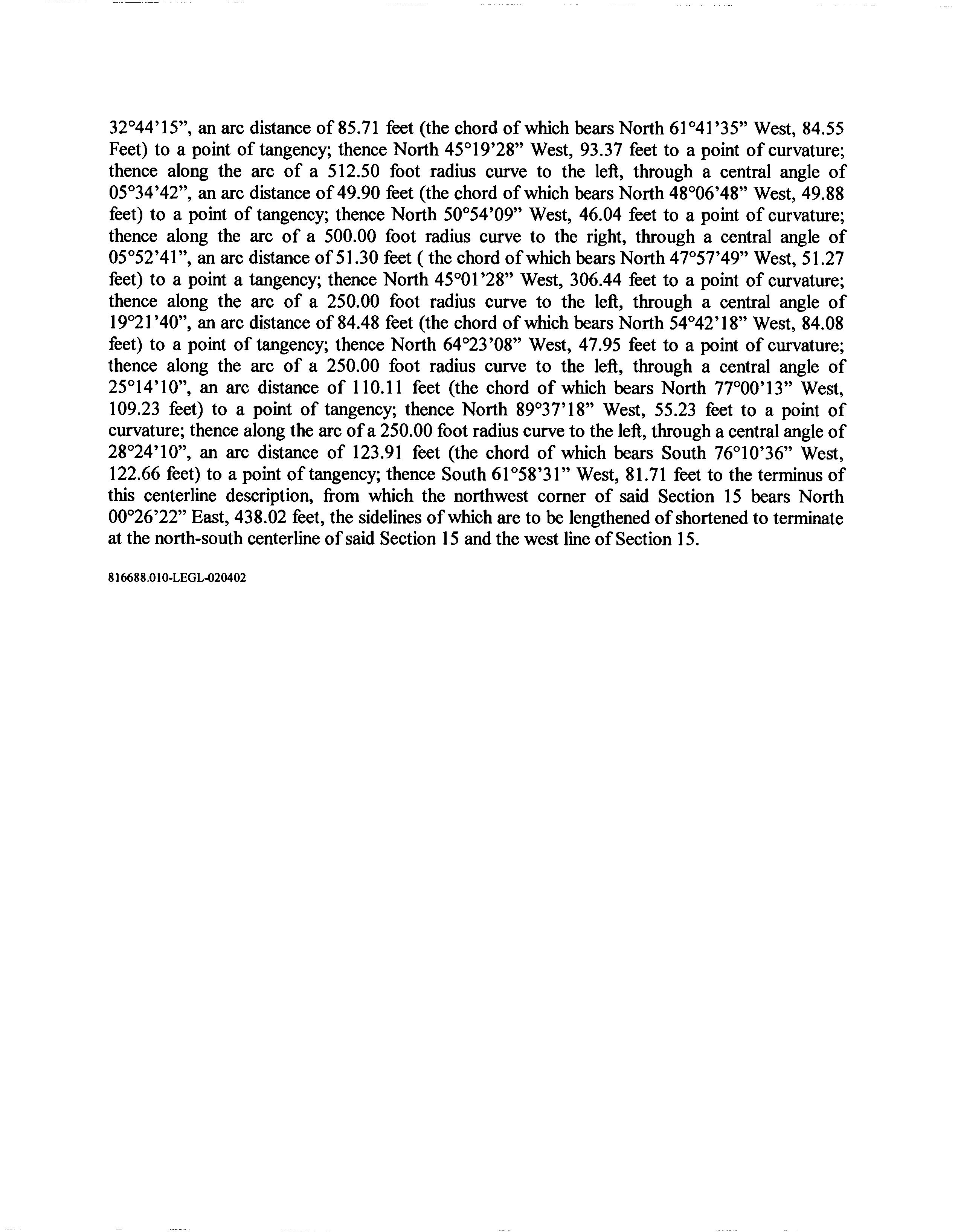 32°44'15", an arc distance of 85.71 feet (the chord of which bears North 61°41'35" West, 84.55 Feet) to a point of tangency; thence North 45°19'28" West, 93.37 feet to a point of curvature; thence along the arc of a 512.50 foot radius curve to the left, through a central angle of 05°34'42", an arc distance of 49.90 feet (the chord of which bears North 48°06'48" West, 49.88 feet) to a point of tangency; thence North 50°54'09" West, 46.04 feet to a point of curvature; thence along the arc of a 500.00 foot radius curve to the right, through a central angle of 05°52'41", an arc distance of 51.30 feet ( the chord of which bears North 47°57'49" West, 51.27 feet) to a point a tangency; thence North 45°01'28" West, 306.44 feet to a point of curvature; thence along the arc of a 250.00 foot radius curve to the left, through a central angle of 19°21'40", an arc distance of 84.48 feet (the chord of which bears North 54°42'18" West, 84.08 feet) to a point of tangency; thence North 64°23'08" West, 47.95 feet to a point of curvature; thence along the arc of a 250.00 foot radius curve to the left, through a central angle of 25°14'10", an arc distance of 110.11 feet (the chord of which bears North 77°00'13" West, 109.23 feet) to a point of tangency; thence North 89°37'18" West, 55.23 feet to a point of curvature; thence along the arc of a 250.00 foot radius curve to the left, through a central angle of 28°24'10", an arc distance of 123.91 feet (the chord of which bears South 76°10'36" West, 122.66 feet) to a point of tangency; thence South 61°58'31" West, 81.71 feet to the terminus of this centerline description, from which the northwest corner of said Section 15 bears North 00°26'22" East, 438.02 feet, the sidelines of which are to be lengthened of shortened to terminate at the north-south centerline of said Section 15 and the west line of Section 15.

816688.010-LEGL-020402